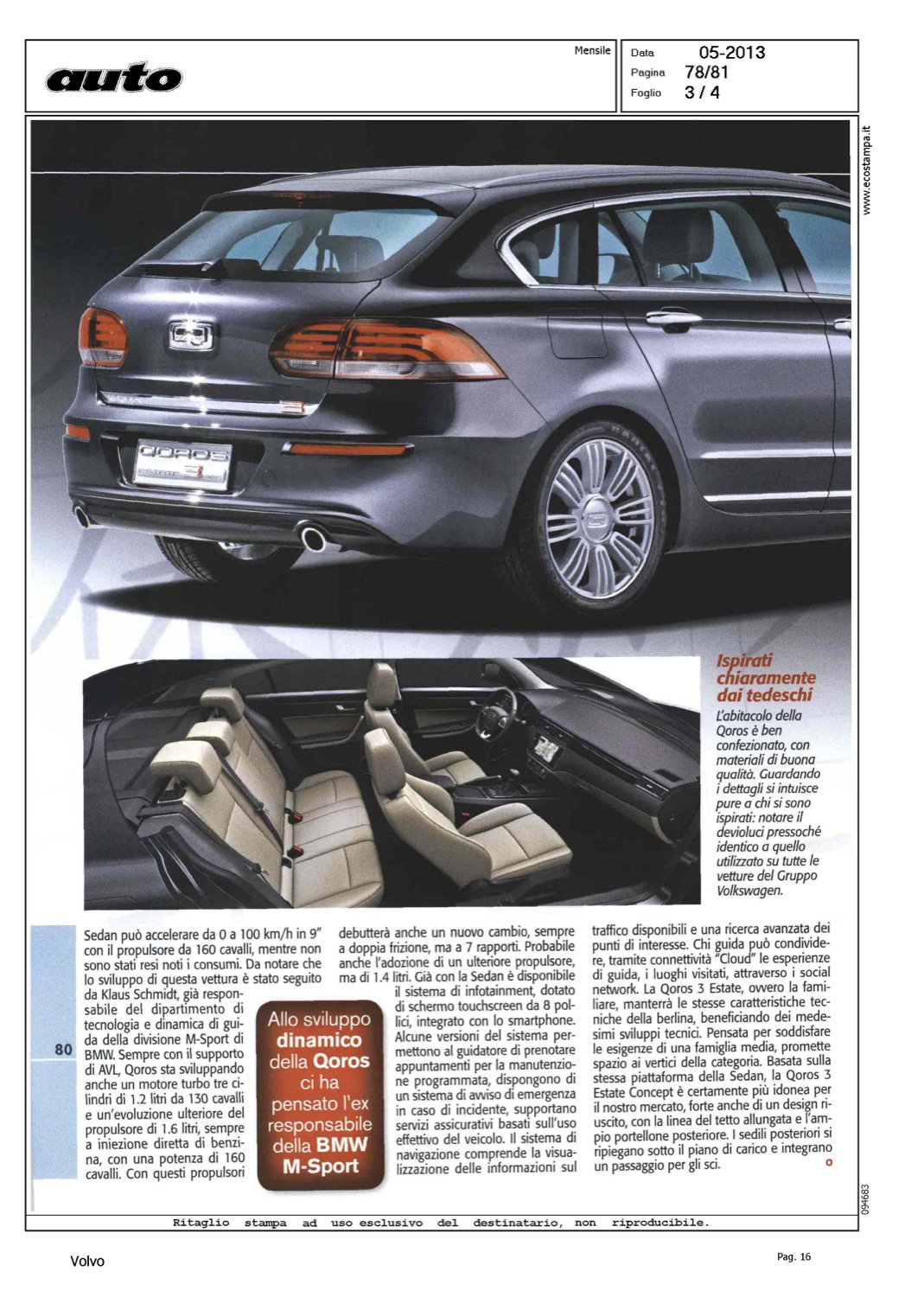 auto

Mensile

Data 05-2013
Pagina 78/81
Foglio 3 / 4

www.ecostampa.it

QOROS
ESTATE 3

Ispirati chiaramente dai tedeschi

L'abitacolo della Qoros è ben confezionato, con materiali di buona qualità. Guardando i dettagli si intuisce pure a chi si sono ispirati: notare il devioluci pressoché identico a quello utilizzato su tutte le vetture del Gruppo Volkswagen.

80

Sedan può accelerare da 0 a 100 km/h in 9" con il propulsore da 160 cavalli, mentre non sono stati resi noti i consumi. Da notare che lo sviluppo di questa vettura è stato seguito da Klaus Schmidt, già responsabile del dipartimento di tecnologia e dinamica di guida della divisione M-Sport di BMW. Sempre con il supporto di AVL, Qoros sta sviluppando anche un motore turbo tre cilindri di 1.2 litri da 130 cavalli e un'evoluzione ulteriore del propulsore di 1.6 litri, sempre a iniezione diretta di benzina, con una potenza di 160 cavalli. Con questi propulsori

Allo sviluppo dinamico della Qoros ci ha pensato l'ex responsabile della BMW M-Sport

debutterà anche un nuovo cambio, sempre a doppia frizione, ma a 7 rapporti. Probabile anche l'adozione di un ulteriore propulsore, ma di 1.4 litri. Già con la Sedan è disponibile il sistema di infotainment, dotato di schermo touchscreen da 8 pollici, integrato con lo smartphone. Alcune versioni del sistema permettono al guidatore di prenotare appuntamenti per la manutenzione programmata, dispongono di un sistema di avviso di emergenza in caso di incidente, supportano servizi assicurativi basati sull'uso effettivo del veicolo. Il sistema di navigazione comprende la visualizzazione delle informazioni sul

traffico disponibili e una ricerca avanzata dei punti di interesse. Chi guida può condividere, tramite connettività "Cloud" le esperienze di guida, i luoghi visitati, attraverso i social network. La Qoros 3 Estate, ovvero la familiare, manterrà le stesse caratteristiche tecniche della berlina, beneficiando dei medesimi sviluppi tecnici. Pensata per soddisfare le esigenze di una famiglia media, promette spazio ai vertici della categoria. Basata sulla stessa piattaforma della Sedan, la Qoros 3 Estate Concept è certamente più idonea per il nostro mercato, forte anche di un design riuscito, con la linea del tetto allungata e l'ampio portellone posteriore. I sedili posteriori si ripiegano sotto il piano di carico e integrano un passaggio per gli sci.

094683

Ritaglio stampa ad uso esclusivo del destinatario, non riproducibile.

Volvo

Pag. 16